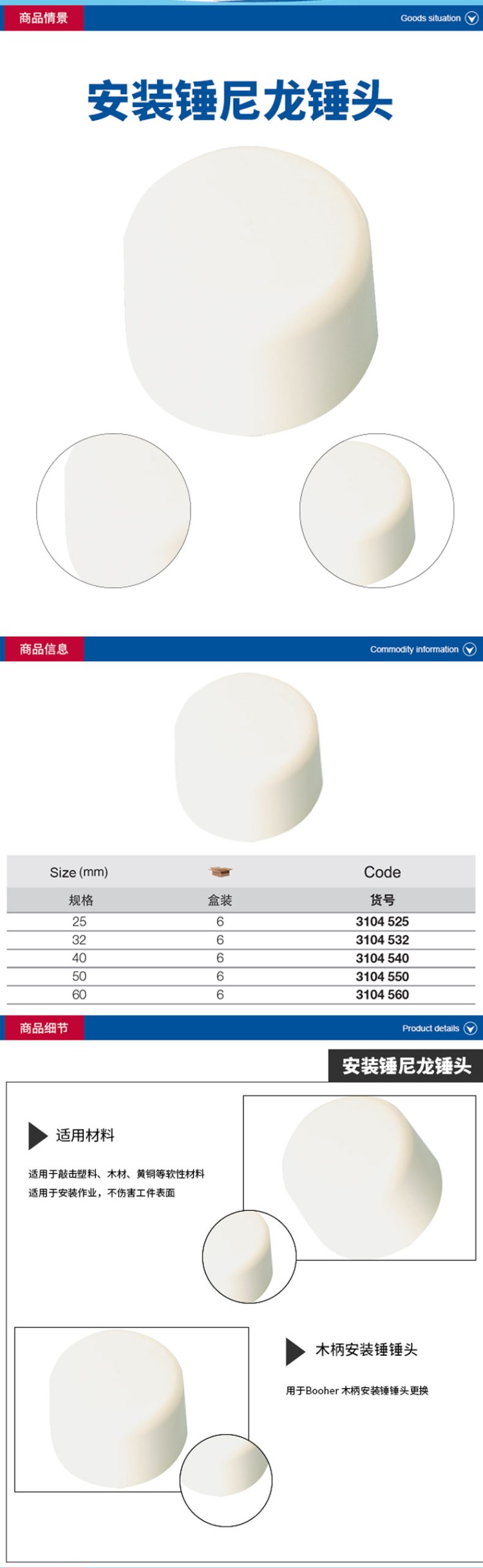 商品情景

Goods situation

安装锤尼龙锤头

商品信息

Commodity information

| Size (mm) |  | Code |
|---|---|---|
| 规格 | 盒装 | 货号 |
| 25 | 6 | 3104 525 |
| 32 | 6 | 3104 532 |
| 40 | 6 | 3104 540 |
| 50 | 6 | 3104 550 |
| 60 | 6 | 3104 560 |

商品细节

Product details

安装锤尼龙锤头

适用材料

适用于敲击塑料、木材、黄铜等软性材料
适用于安装作业，不伤害工件表面

木柄安装锤锤头

用于Booher木柄安装锤锤头更换